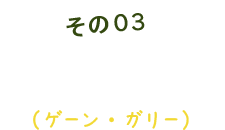 その03

（ゲーン・ガリー）